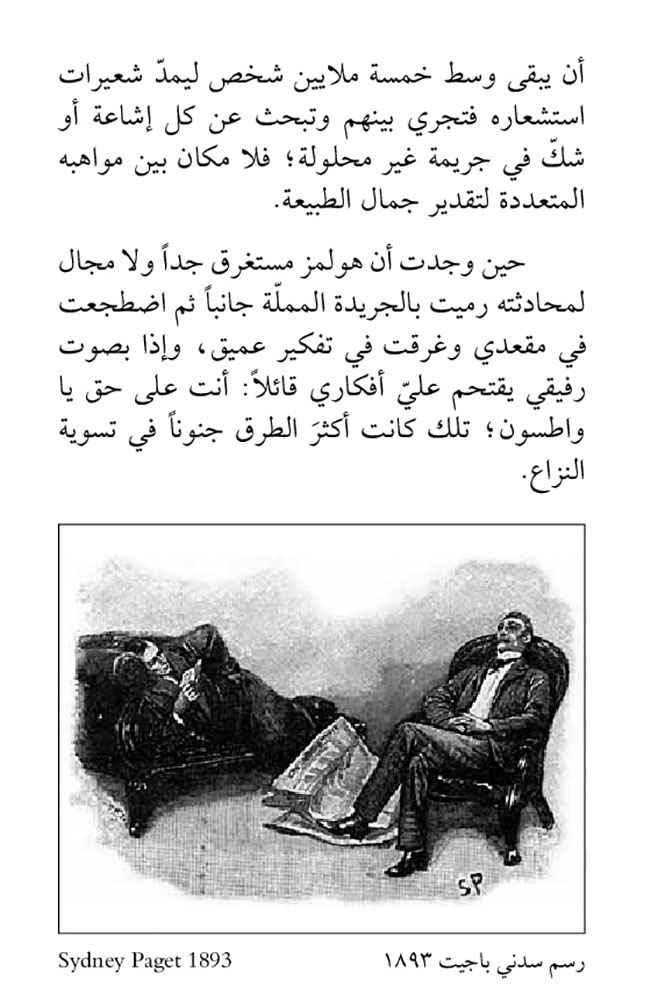 أن يبقى وسط خمسة ملايين شخص ليمدّ شعيرات استشعاره فتجري بينهم وتبحث عن كل إشاعة أو شكّ في جريمة غير محلولة؛ فلا مكان بين مواهبه المتعددة لتقدير جمال الطبيعة.

حين وجدت أن هولمز مستغرق جداً ولا مجال لمحادثته رميت بالجريدة المملّة جانباً ثم اضطجعت في مقعدي وغرقت في تفكير عميق، وإذا بصوت رفيقي يقتحم عليّ أفكاري قائلاً: أنت على حق يا واطسون؛ تلك كانت أكثرَ الطرق جنوناً في تسوية النزاع.

SP

Sydney Paget 1893

رسم سدني باجيت ١٨٩٣